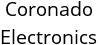 Coronado
Electronics